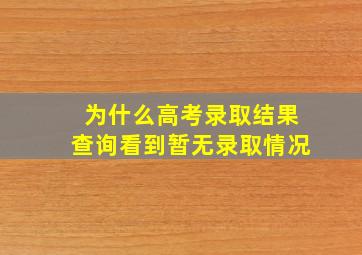 为什么高考录取结果
查询看到暂无录取情况